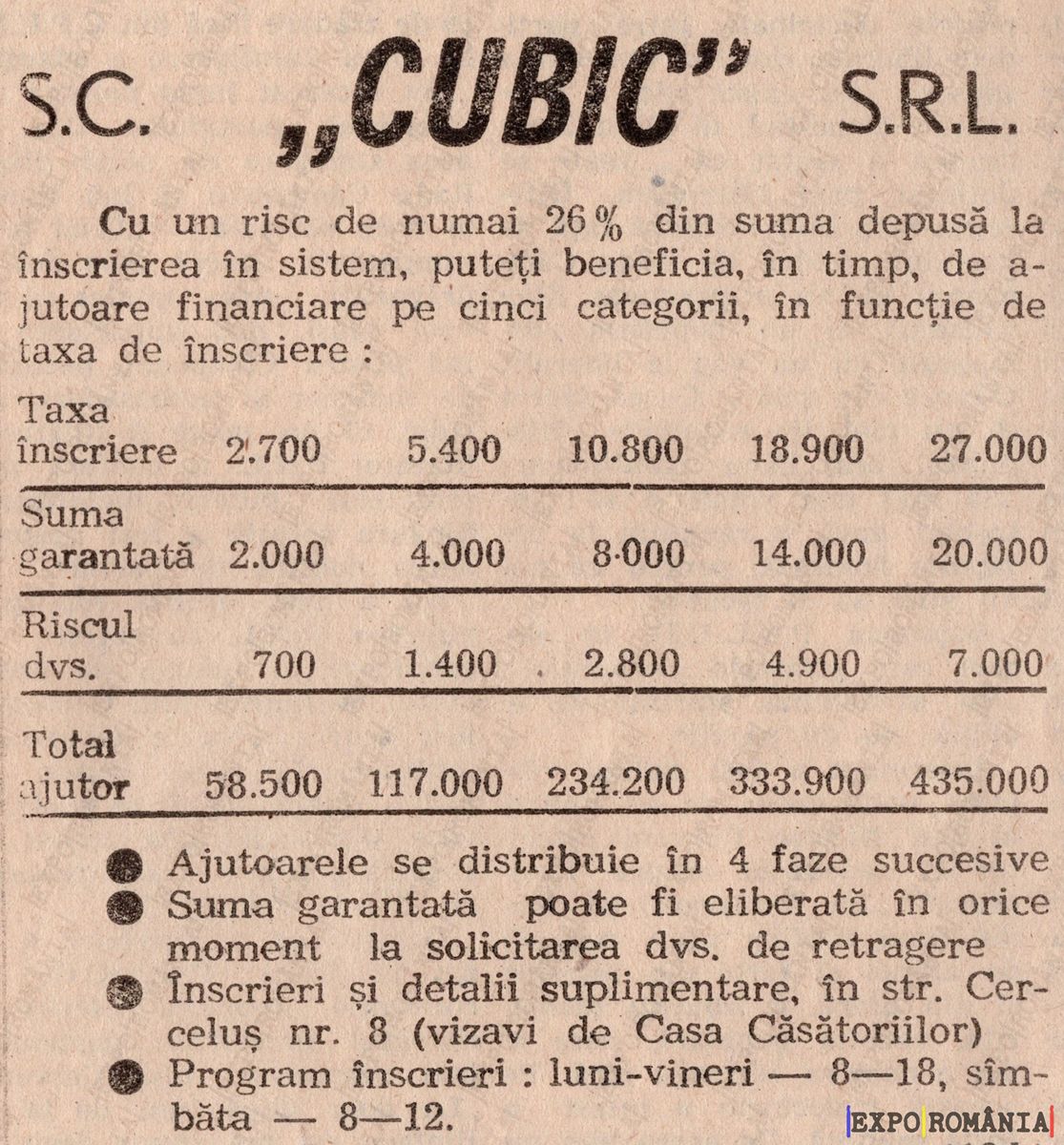 S.C. „CUBIC" S.R.L.

Cu un risc de numai 26% din suma depusă la înscrierea în sistem, puteți beneficia, în timp, de ajutoare financiare pe cinci categorii, în funcție de taxa de înscriere :

| Taxa înscriere | 2.700 | 5.400 | 10.800 | 18.900 | 27.000 |
|---|---|---|---|---|---|
| Suma garantată | 2.000 | 4.000 | 8.000 | 14.000 | 20.000 |
| Riscul dvs. | 700 | 1.400 | 2.800 | 4.900 | 7.000 |
| Total ajutor | 58.500 | 117.000 | 234.200 | 333.900 | 435.000 |

● Ajutoarele se distribuie în 4 faze succesive
● Suma garantată poate fi eliberată în orice moment la solicitarea dvs. de retragere
● Înscrieri și detalii suplimentare, în str. Cerceluș nr. 8 (vizavi de Casa Căsătoriilor)
● Program înscrieri : luni-vineri — 8—18, sîmbăta — 8—12.

EXPO ROMÂNIA